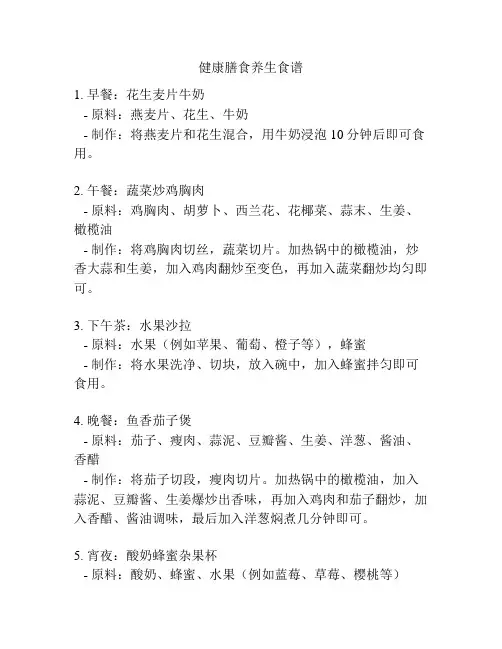 健康膳食养生食谱

1. 早餐：花生麦片牛奶
- 原料：燕麦片、花生、牛奶
- 制作：将燕麦片和花生混合，用牛奶浸泡 10 分钟后即可食用。

2. 午餐：蔬菜炒鸡胸肉
- 原料：鸡胸肉、胡萝卜、西兰花、花椰菜、蒜末、生姜、橄榄油
- 制作：将鸡胸肉切丝，蔬菜切片。加热锅中的橄榄油，炒香大蒜和生姜，加入鸡肉翻炒至变色，再加入蔬菜翻炒均匀即可。

3. 下午茶：水果沙拉
- 原料：水果（例如苹果、葡萄、橙子等），蜂蜜
- 制作：将水果洗净、切块，放入碗中，加入蜂蜜拌匀即可食用。

4. 晚餐：鱼香茄子煲
- 原料：茄子、瘦肉、蒜泥、豆瓣酱、生姜、洋葱、酱油、香醋
- 制作：将茄子切段，瘦肉切片。加热锅中的橄榄油，加入蒜泥、豆瓣酱、生姜爆炒出香味，再加入鸡肉和茄子翻炒，加入香醋、酱油调味，最后加入洋葱焖煮几分钟即可。

5. 宵夜：酸奶蜂蜜杂果杯
- 原料：酸奶、蜂蜜、水果（例如蓝莓、草莓、樱桃等）